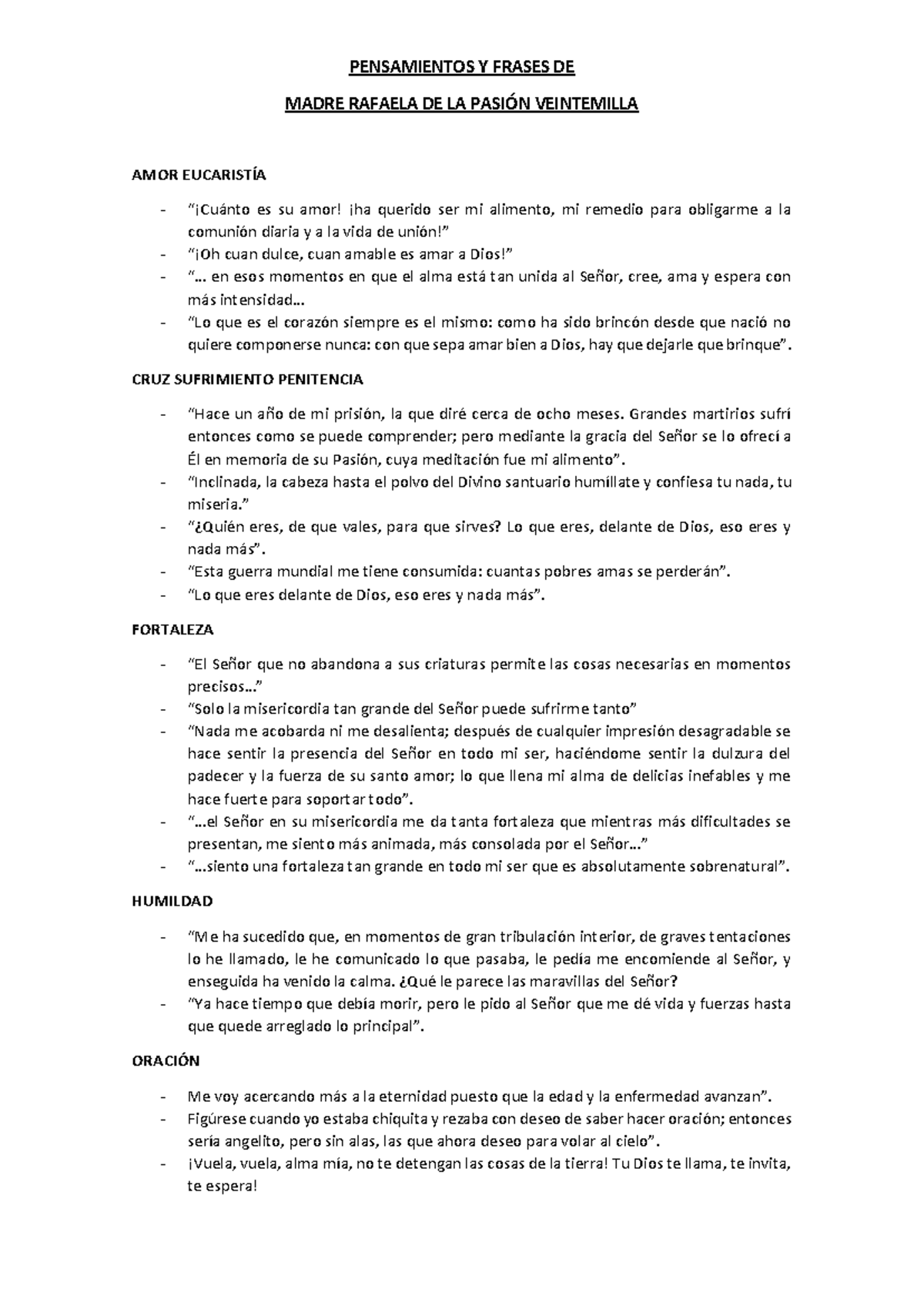 PENSAMIENTOS Y FRASES DE

MADRE RAFAELA DE LA PASIÓN VEINTEMILLA

AMOR EUCARISTÍA

- "¡Cuánto es su amor! ¡ha querido ser mi alimento, mi remedio para obligarme a la comunión diaria y a la vida de unión!"
- "¡Oh cuan dulce, cuan amable es amar a Dios!"
- "... en esos momentos en que el alma está tan unida al Señor, cree, ama y espera con más intensidad...
- "Lo que es el corazón siempre es el mismo: como ha sido brincón desde que nació no quiere componerse nunca: con que sepa amar bien a Dios, hay que dejarle que brinque".

CRUZ SUFRIMIENTO PENITENCIA

- "Hace un año de mi prisión, la que diré cerca de ocho meses. Grandes martirios sufrí entonces como se puede comprender; pero mediante la gracia del Señor se lo ofrecí a Él en memoria de su Pasión, cuya meditación fue mi alimento".
- "Inclinada, la cabeza hasta el polvo del Divino santuario humíllate y confiesa tu nada, tu miseria."
- "¿Quién eres, de que vales, para que sirves? Lo que eres, delante de Dios, eso eres y nada más".
- "Esta guerra mundial me tiene consumida: cuantas pobres amas se perderán".
- "Lo que eres delante de Dios, eso eres y nada más".

FORTALEZA

- "El Señor que no abandona a sus criaturas permite las cosas necesarias en momentos precisos..."
- "Solo la misericordia tan grande del Señor puede sufrirme tanto"
- "Nada me acobarda ni me desalienta; después de cualquier impresión desagradable se hace sentir la presencia del Señor en todo mi ser, haciéndome sentir la dulzura del padecer y la fuerza de su santo amor; lo que llena mi alma de delicias inefables y me hace fuerte para soportar todo".
- "...el Señor en su misericordia me da tanta fortaleza que mientras más dificultades se presentan, me siento más animada, más consolada por el Señor..."
- "...siento una fortaleza tan grande en todo mi ser que es absolutamente sobrenatural".

HUMILDAD

- "Me ha sucedido que, en momentos de gran tribulación interior, de graves tentaciones lo he llamado, le he comunicado lo que pasaba, le pedía me encomiende al Señor, y enseguida ha venido la calma. ¿Qué le parece las maravillas del Señor?
- "Ya hace tiempo que debía morir, pero le pido al Señor que me dé vida y fuerzas hasta que quede arreglado lo principal".

ORACIÓN

- Me voy acercando más a la eternidad puesto que la edad y la enfermedad avanzan".
- Figúrese cuando yo estaba chiquita y rezaba con deseo de saber hacer oración; entonces sería angelito, pero sin alas, las que ahora deseo para volar al cielo".
- ¡Vuela, vuela, alma mía, no te detengan las cosas de la tierra! Tu Dios te llama, te invita, te espera!